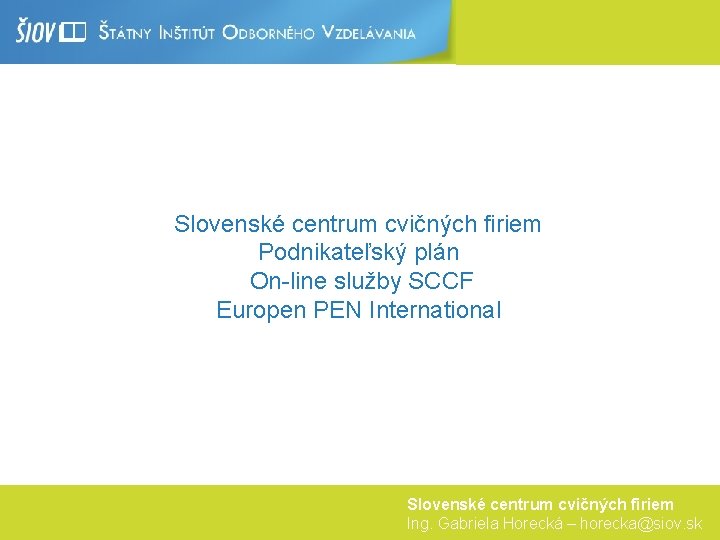 ŠIOV ŠTÁTNY INŠTITÚT ODBORNÉHO VZDELÁVANIA

Slovenské centrum cvičných firiem
Podnikateľský plán
On-line služby SCCF
Europen PEN International

Slovenské centrum cvičných firiem
Ing. Gabriela Horecká – horecka@siov.sk